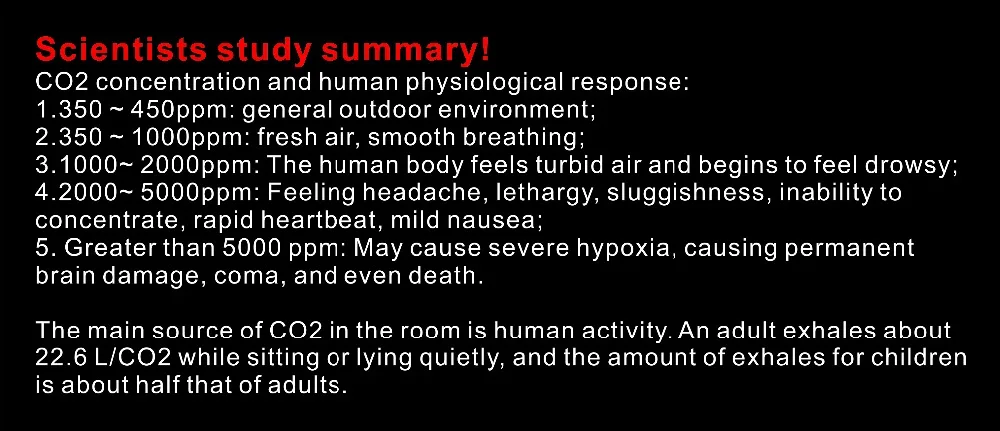 Scientists study summary!
CO2 concentration and human physiological response:
1.350 ~ 450ppm: general outdoor environment;
2.350 ~ 1000ppm: fresh air, smooth breathing;
3.1000~ 2000ppm: The human body feels turbid air and begins to feel drowsy;
4.2000~ 5000ppm: Feeling headache, lethargy, sluggishness, inability to concentrate, rapid heartbeat, mild nausea;
5. Greater than 5000 ppm: May cause severe hypoxia, causing permanent brain damage, coma, and even death.

The main source of CO2 in the room is human activity. An adult exhales about 22.6 L/CO2 while sitting or lying quietly, and the amount of exhales for children is about half that of adults.